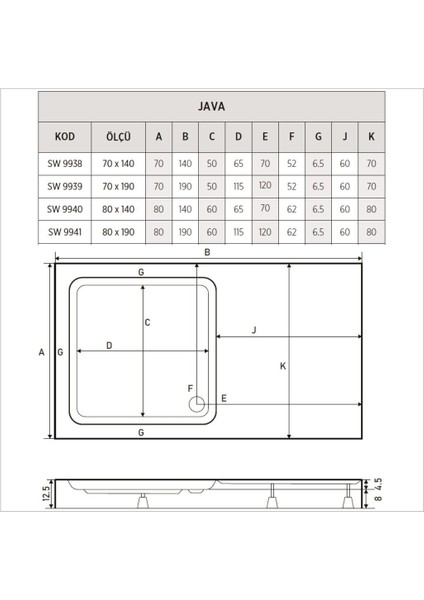 JAVA

| KOD | ÖLÇÜ | A | B | C | D | E | F | G | J | K |
|---|---|---|---|---|---|---|---|---|---|---|
| SW 9938 | 70 x 140 | 70 | 140 | 50 | 65 | 70 | 52 | 6.5 | 60 | 70 |
| SW 9939 | 70 x 190 | 70 | 190 | 50 | 115 | 120 | 52 | 6.5 | 60 | 70 |
| SW 9940 | 80 x 140 | 80 | 140 | 60 | 65 | 70 | 62 | 6.5 | 60 | 80 |
| SW 9941 | 80 x 190 | 80 | 190 | 60 | 115 | 120 | 62 | 6.5 | 60 | 80 |

B
G
C
J
A
G
D
K
F
E
G

12.5
4.5
8